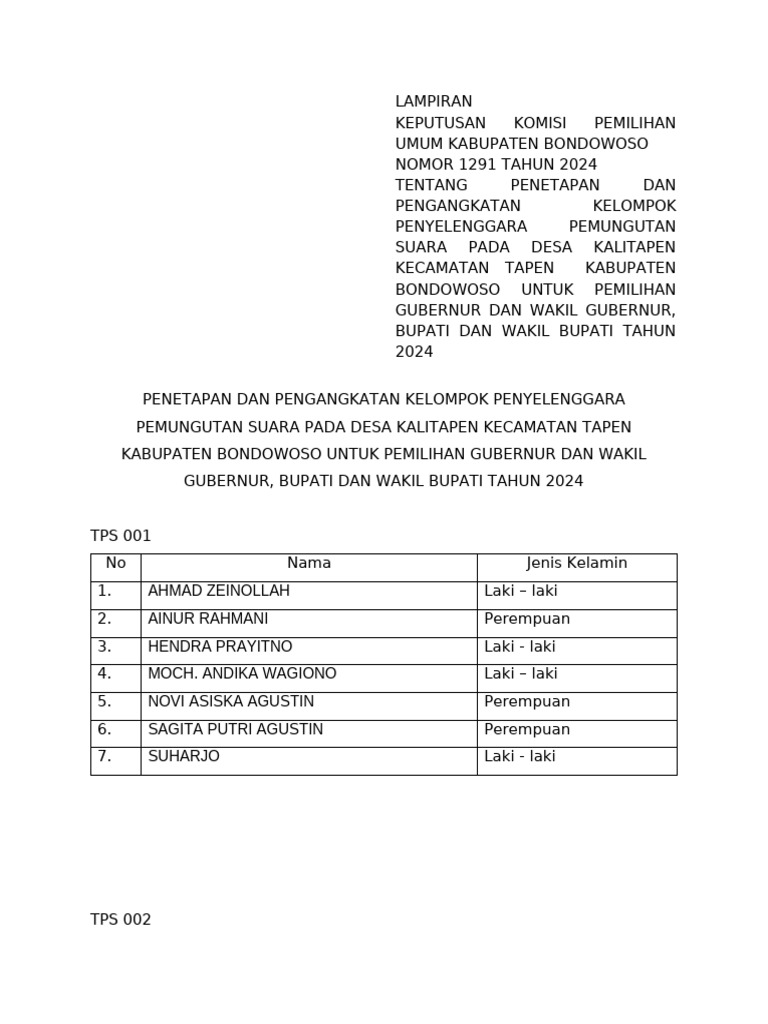 LAMPIRAN
KEPUTUSAN KOMISI PEMILIHAN UMUM KABUPATEN BONDOWOSO
NOMOR 1291 TAHUN 2024
TENTANG PENETAPAN DAN PENGANGKATAN KELOMPOK PENYELENGGARA PEMUNGUTAN SUARA PADA DESA KALITAPEN KECAMATAN TAPEN KABUPATEN BONDOWOSO UNTUK PEMILIHAN GUBERNUR DAN WAKIL GUBERNUR, BUPATI DAN WAKIL BUPATI TAHUN 2024

PENETAPAN DAN PENGANGKATAN KELOMPOK PENYELENGGARA PEMUNGUTAN SUARA PADA DESA KALITAPEN KECAMATAN TAPEN KABUPATEN BONDOWOSO UNTUK PEMILIHAN GUBERNUR DAN WAKIL GUBERNUR, BUPATI DAN WAKIL BUPATI TAHUN 2024

TPS 001

| No | Nama | Jenis Kelamin |
|---|---|---|
| 1. | AHMAD ZEINOLLAH | Laki – laki |
| 2. | AINUR RAHMANI | Perempuan |
| 3. | HENDRA PRAYITNO | Laki - laki |
| 4. | MOCH. ANDIKA WAGIONO | Laki – laki |
| 5. | NOVI ASISKA AGUSTIN | Perempuan |
| 6. | SAGITA PUTRI AGUSTIN | Perempuan |
| 7. | SUHARJO | Laki - laki |

TPS 002